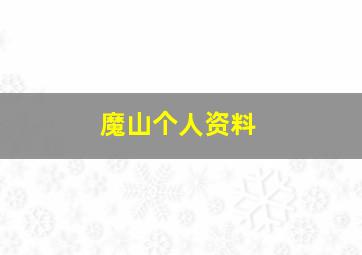 魔山个人资料